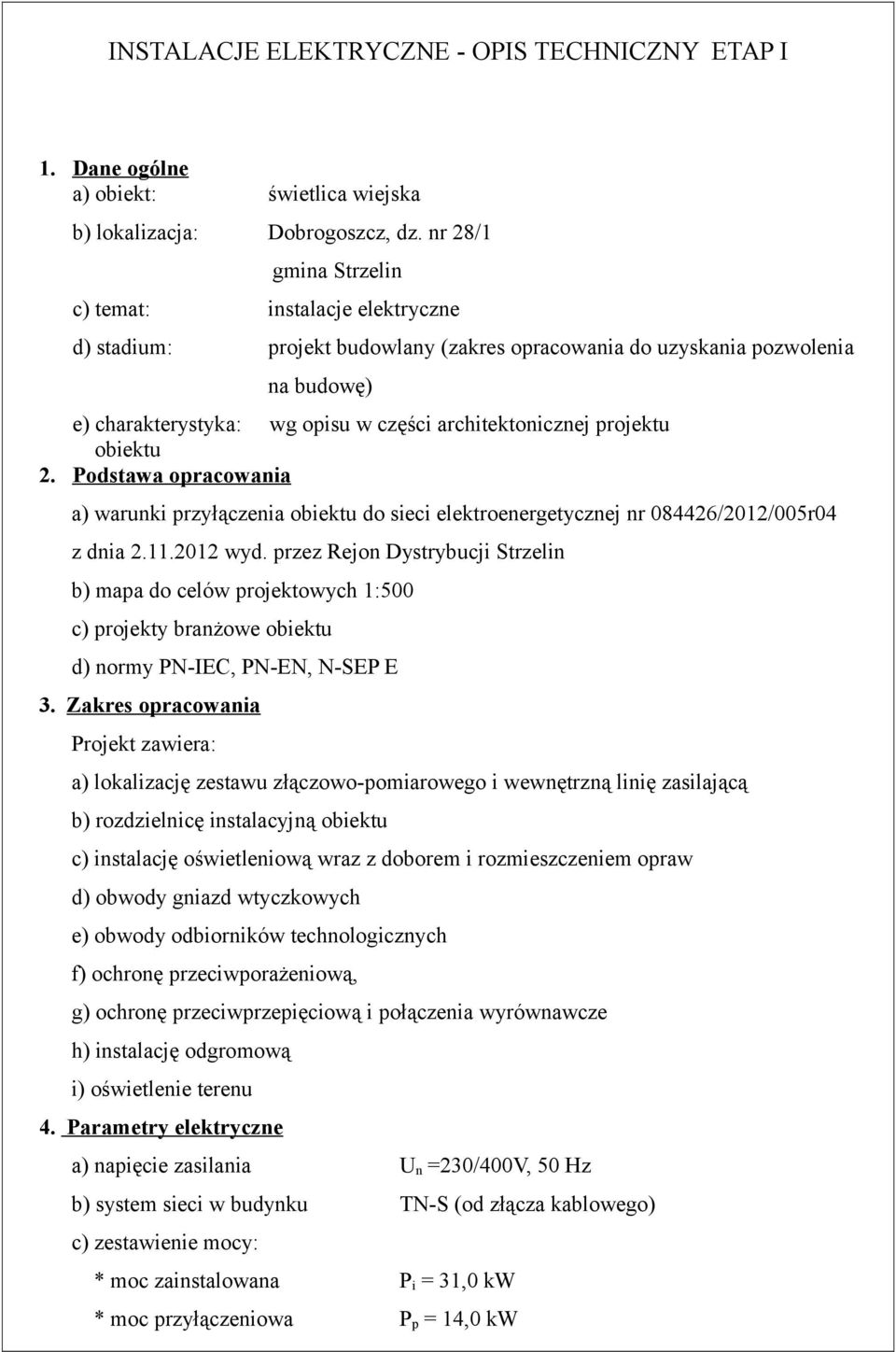 INSTALACJE ELEKTRYCZNE - OPIS TECHNICZNY ETAP I

1. Dane ogólne
a) obiekt: świetlica wiejska
b) lokalizacja: Dobrogoszcz, dz. nr 28/1
gmina Strzelin
c) temat: instalacje elektryczne
d) stadium: projekt budowlany (zakres opracowania do uzyskania pozwolenia na budowę)
e) charakterystyka: wg opisu w części architektonicznej projektu obiektu

2. Podstawa opracowania
a) warunki przyłączenia obiektu do sieci elektroenergetycznej nr 084426/2012/005r04 z dnia 2.11.2012 wyd. przez Rejon Dystrybucji Strzelin
b) mapa do celów projektowych 1:500
c) projekty branżowe obiektu
d) normy PN-IEC, PN-EN, N-SEP E

3. Zakres opracowania
Projekt zawiera:
a) lokalizację zestawu złączowo-pomiarowego i wewnętrzną linię zasilającą
b) rozdzielnicę instalacyjną obiektu
c) instalację oświetleniową wraz z doborem i rozmieszczeniem opraw
d) obwody gniazd wtyczkowych
e) obwody odbiorników technologicznych
f) ochronę przeciwporażeniową,
g) ochronę przeciwprzepięciową i połączenia wyrównawcze
h) instalację odgromową
i) oświetlenie terenu

4. Parametry elektryczne
a) napięcie zasilania $U_n$ =230/400V, 50 Hz
b) system sieci w budynku TN-S (od złącza kablowego)
c) zestawienie mocy:
* moc zainstalowana $P_i$ = 31,0 kW
* moc przyłączeniowa $P_p$ = 14,0 kW